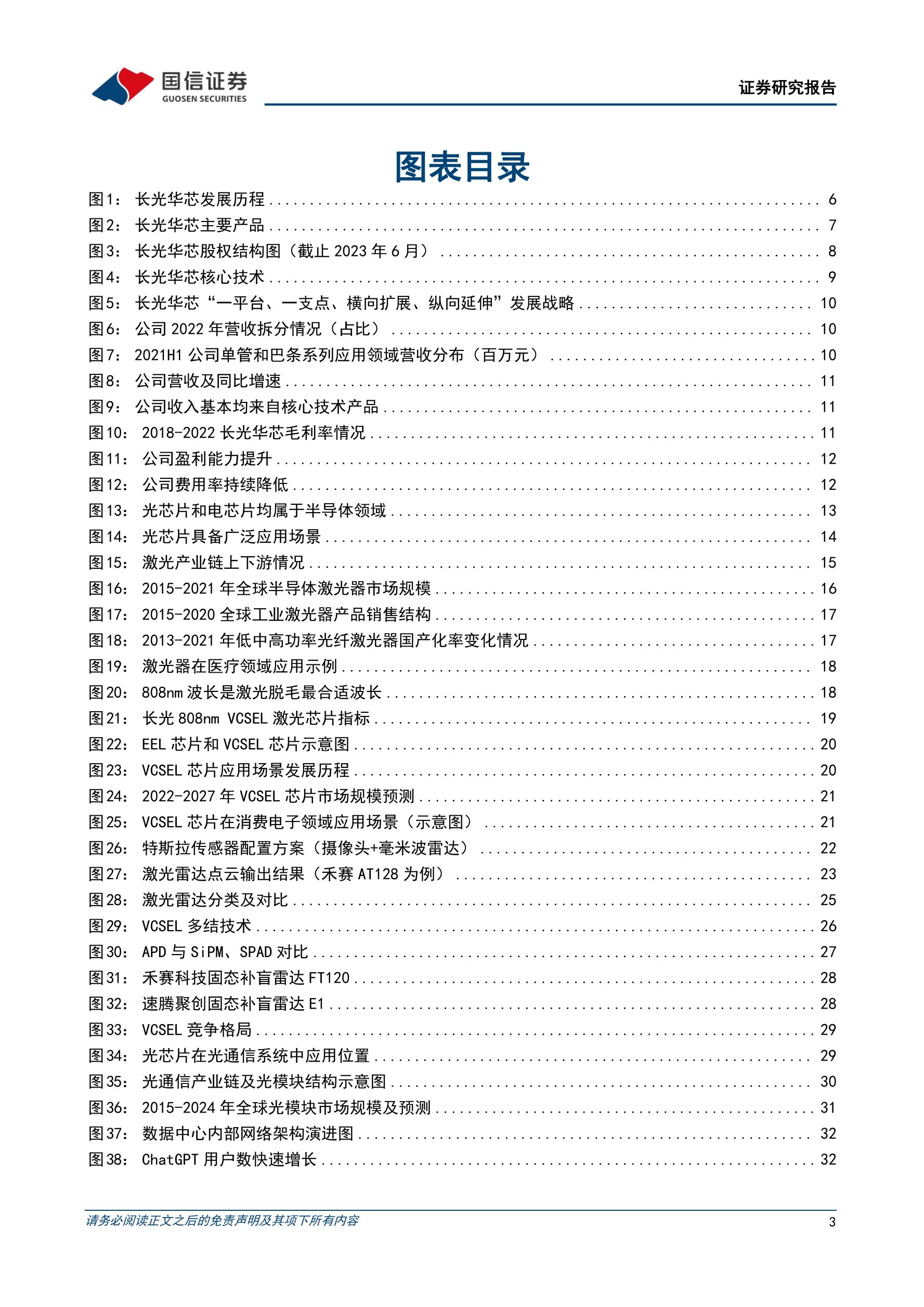 国信证券
GUOSEN SECURITIES

证券研究报告

图表目录

图1： 长光华芯发展历程 ........ 6
图2： 长光华芯主要产品 ........ 7
图3： 长光华芯股权结构图（截止 2023 年 6 月） ........ 8
图4： 长光华芯核心技术 ........ 9
图5： 长光华芯“一平台、一支点、横向扩展、纵向延伸”发展战略 ........ 10
图6： 公司 2022 年营收拆分情况（占比） ........ 10
图7： 2021H1 公司单管和巴条系列应用领域营收分布（百万元） ........ 10
图8： 公司营收及同比增速 ........ 11
图9： 公司收入基本均来自核心技术产品 ........ 11
图10： 2018-2022 长光华芯毛利率情况 ........ 11
图11： 公司盈利能力提升 ........ 12
图12： 公司费用率持续降低 ........ 12
图13： 光芯片和电芯片均属于半导体领域 ........ 13
图14： 光芯片具备广泛应用场景 ........ 14
图15： 激光产业链上下游情况 ........ 15
图16： 2015-2021 年全球半导体激光器市场规模 ........ 16
图17： 2015-2020 全球工业激光器产品销售结构 ........ 17
图18： 2013-2021 年低中高功率光纤激光器国产化率变化情况 ........ 17
图19： 激光器在医疗领域应用示例 ........ 18
图20： 808nm 波长是激光脱毛最合适波长 ........ 18
图21： 长光 808nm VCSEL 激光芯片指标 ........ 19
图22： EEL 芯片和 VCSEL 芯片示意图 ........ 20
图23： VCSEL 芯片应用场景发展历程 ........ 20
图24： 2022-2027 年 VCSEL 芯片市场规模预测 ........ 21
图25： VCSEL 芯片在消费电子领域应用场景（示意图） ........ 21
图26： 特斯拉传感器配置方案（摄像头+毫米波雷达） ........ 22
图27： 激光雷达点云输出结果（禾赛 AT128 为例） ........ 23
图28： 激光雷达分类及对比 ........ 25
图29： VCSEL 多结技术 ........ 26
图30： APD 与 SiPM、SPAD 对比 ........ 27
图31： 禾赛科技固态补盲雷达 FT120 ........ 28
图32： 速腾聚创固态补盲雷达 E1 ........ 28
图33： VCSEL 竞争格局 ........ 29
图34： 光芯片在光通信系统中应用位置 ........ 29
图35： 光通信产业链及光模块结构示意图 ........ 30
图36： 2015-2024 年全球光模块市场规模及预测 ........ 31
图37： 数据中心内部网络架构演进图 ........ 32
图38： ChatGPT 用户数快速增长 ........ 32

请务必阅读正文之后的免责声明及其项下所有内容
3